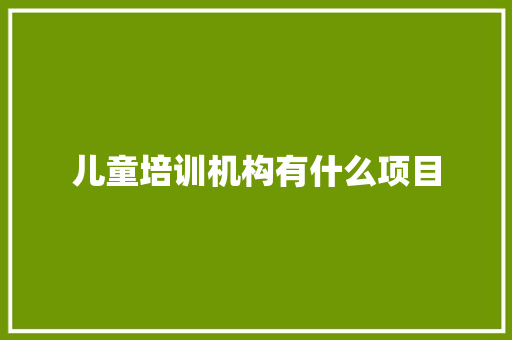 儿童培训机构有什么项目